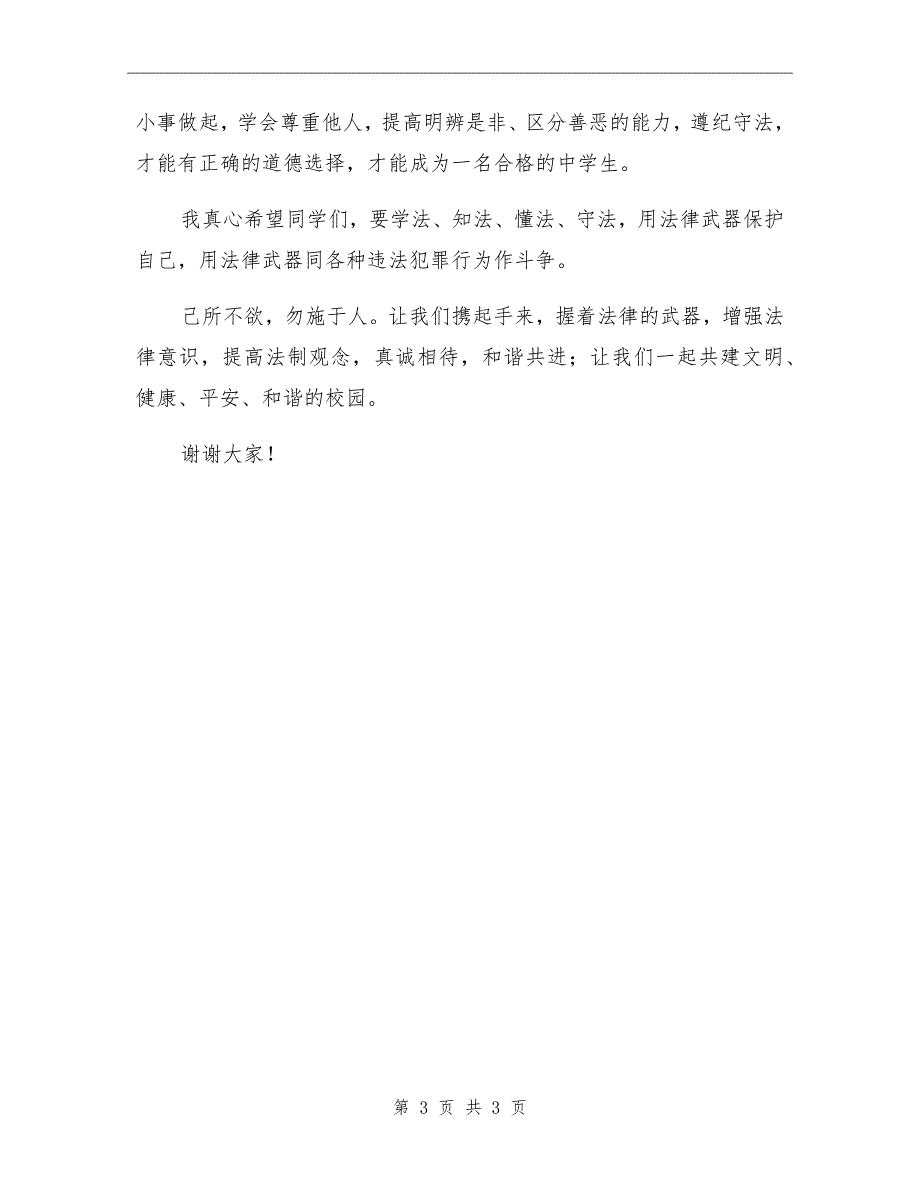 小事做起，学会尊重他人，提高明辨是非、区分善恶的能力，遵纪守法，才能有正确的道德选择，才能成为一名合格的中学生。

我真心希望同学们，要学法、知法、懂法、守法，用法律武器保护自己，用法律武器同各种违法犯罪行为作斗争。

己所不欲，勿施于人。让我们携起手来，握着法律的武器，增强法律意识，提高法制观念，真诚相待，和谐共进；让我们一起共建文明、健康、平安、和谐的校园。

谢谢大家！

第 3 页 共 3 页